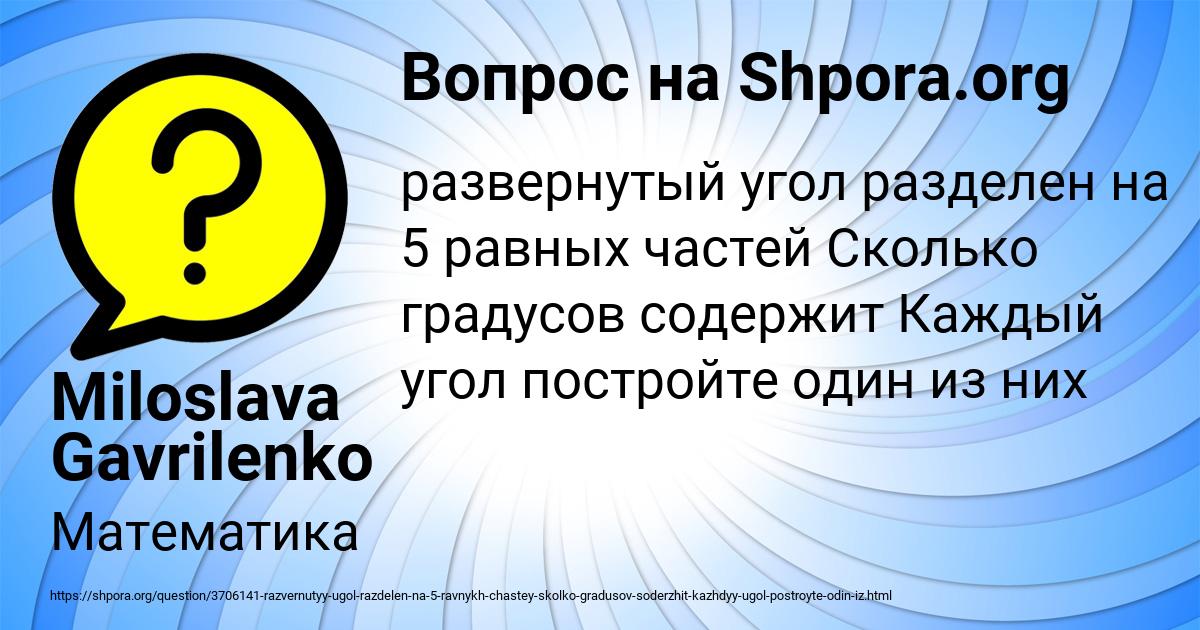 Вопрос на Shpora.org

?

развернутый угол разделен на 5 равных частей Сколько градусов содержит Каждый угол постройте один из них

Miloslava Gavrilenko

Математика

https://shpora.org/question/3706141-razvernutyy-ugol-razdelen-na-5-ravnykh-chastey-skolko-gradusov-soderzhit-kazhdyy-ugol-postroyte-odin-iz.html